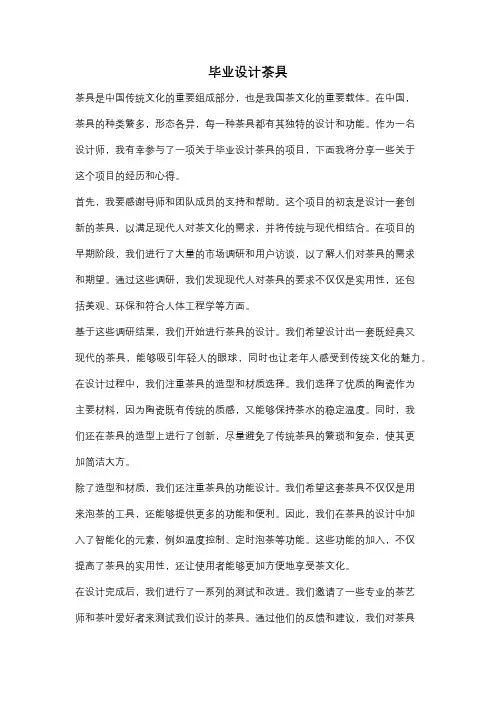 毕业设计茶具

茶具是中国传统文化的重要组成部分，也是我国茶文化的重要载体。在中国，茶具的种类繁多，形态各异，每一种茶具都有其独特的设计和功能。作为一名设计师，我有幸参与了一项关于毕业设计茶具的项目，下面我将分享一些关于这个项目的经历和心得。

首先，我要感谢导师和团队成员的支持和帮助。这个项目的初衷是设计一套创新的茶具，以满足现代人对茶文化的需求，并将传统与现代相结合。在项目的早期阶段，我们进行了大量的市场调研和用户访谈，以了解人们对茶具的需求和期望。通过这些调研，我们发现现代人对茶具的要求不仅仅是实用性，还包括美观、环保和符合人体工程学等方面。

基于这些调研结果，我们开始进行茶具的设计。我们希望设计出一套既经典又现代的茶具，能够吸引年轻人的眼球，同时也让老年人感受到传统文化的魅力。在设计过程中，我们注重茶具的造型和材质选择。我们选择了优质的陶瓷作为主要材料，因为陶瓷既有传统的质感，又能够保持茶水的稳定温度。同时，我们还在茶具的造型上进行了创新，尽量避免了传统茶具的繁琐和复杂，使其更加简洁大方。

除了造型和材质，我们还注重茶具的功能设计。我们希望这套茶具不仅仅是用来泡茶的工具，还能够提供更多的功能和便利。因此，我们在茶具的设计中加入了智能化的元素，例如温度控制、定时泡茶等功能。这些功能的加入，不仅提高了茶具的实用性，还让使用者能够更加方便地享受茶文化。

在设计完成后，我们进行了一系列的测试和改进。我们邀请了一些专业的茶艺师和茶叶爱好者来测试我们设计的茶具。通过他们的反馈和建议，我们对茶具